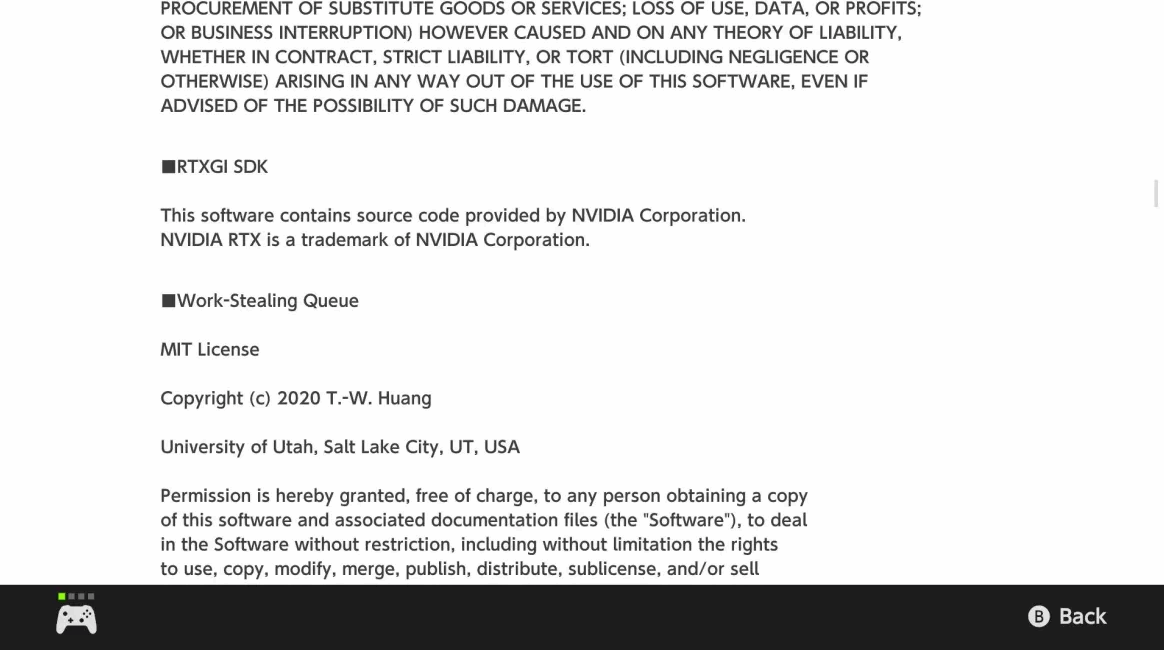 PROCUREMENT OF SUBSTITUTE GOODS OR SERVICES; LOSS OF USE, DATA, OR PROFITS; OR BUSINESS INTERRUPTION) HOWEVER CAUSED AND ON ANY THEORY OF LIABILITY, WHETHER IN CONTRACT, STRICT LIABILITY, OR TORT (INCLUDING NEGLIGENCE OR OTHERWISE) ARISING IN ANY WAY OUT OF THE USE OF THIS SOFTWARE, EVEN IF ADVISED OF THE POSSIBILITY OF SUCH DAMAGE.

■RTXGI SDK

This software contains source code provided by NVIDIA Corporation.
NVIDIA RTX is a trademark of NVIDIA Corporation.

■Work-Stealing Queue

MIT License

Copyright (c) 2020 T.-W. Huang

University of Utah, Salt Lake City, UT, USA

Permission is hereby granted, free of charge, to any person obtaining a copy of this software and associated documentation files (the "Software"), to deal in the Software without restriction, including without limitation the rights to use, copy, modify, merge, publish, distribute, sublicense, and/or sell

B Back